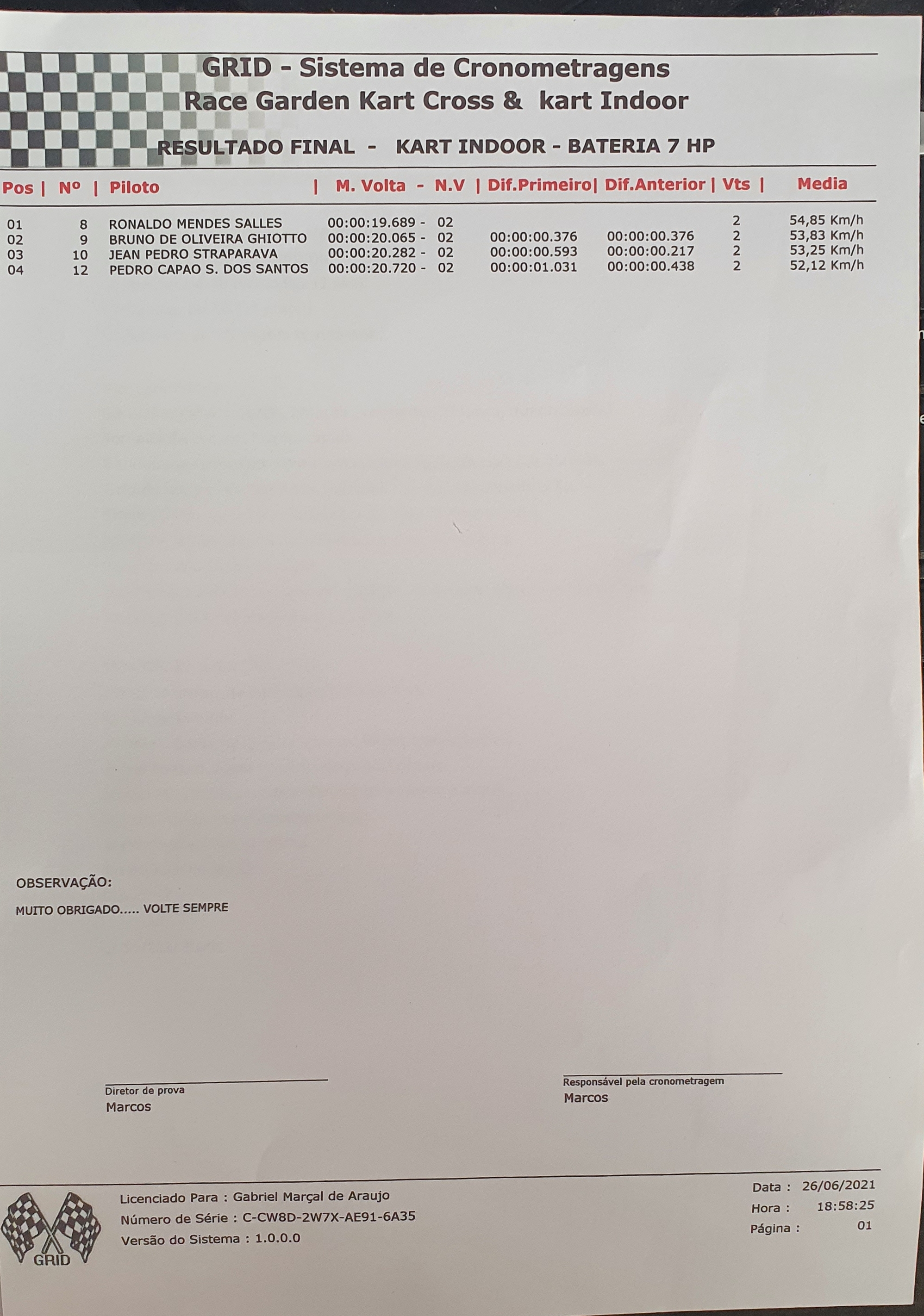 GRID - Sistema de Cronometragens
Race Garden Kart Cross & kart Indoor

RESULTADO FINAL - KART INDOOR - BATERIA 7 HP

| Pos | Nº | Piloto | M. Volta - N.V | Dif.Primeiro | Dif.Anterior | Vts | Media |
|---|---|---|---|---|---|---|---|
| 01 | 8 | RONALDO MENDES SALLES | 00:00:19.689 - 02 | | | 2 | 54,85 Km/h |
| 02 | 9 | BRUNO DE OLIVEIRA GHIOTTO | 00:00:20.065 - 02 | 00:00:00.376 | 00:00:00.376 | 2 | 53,83 Km/h |
| 03 | 10 | JEAN PEDRO STRAPARAVA | 00:00:20.282 - 02 | 00:00:00.593 | 00:00:00.217 | 2 | 53,25 Km/h |
| 04 | 12 | PEDRO CAPAO S. DOS SANTOS | 00:00:20.720 - 02 | 00:00:01.031 | 00:00:00.438 | 2 | 52,12 Km/h |

OBSERVAÇÃO:

MUITO OBRIGADO..... VOLTE SEMPRE

Diretor de prova
Marcos

Responsável pela cronometragem
Marcos

GRID

Licenciado Para : Gabriel Marçal de Araujo
Número de Série : C-CW8D-2W7X-AE91-6A35
Versão do Sistema : 1.0.0.0

Data : 26/06/2021
Hora : 18:58:25
Página : 01